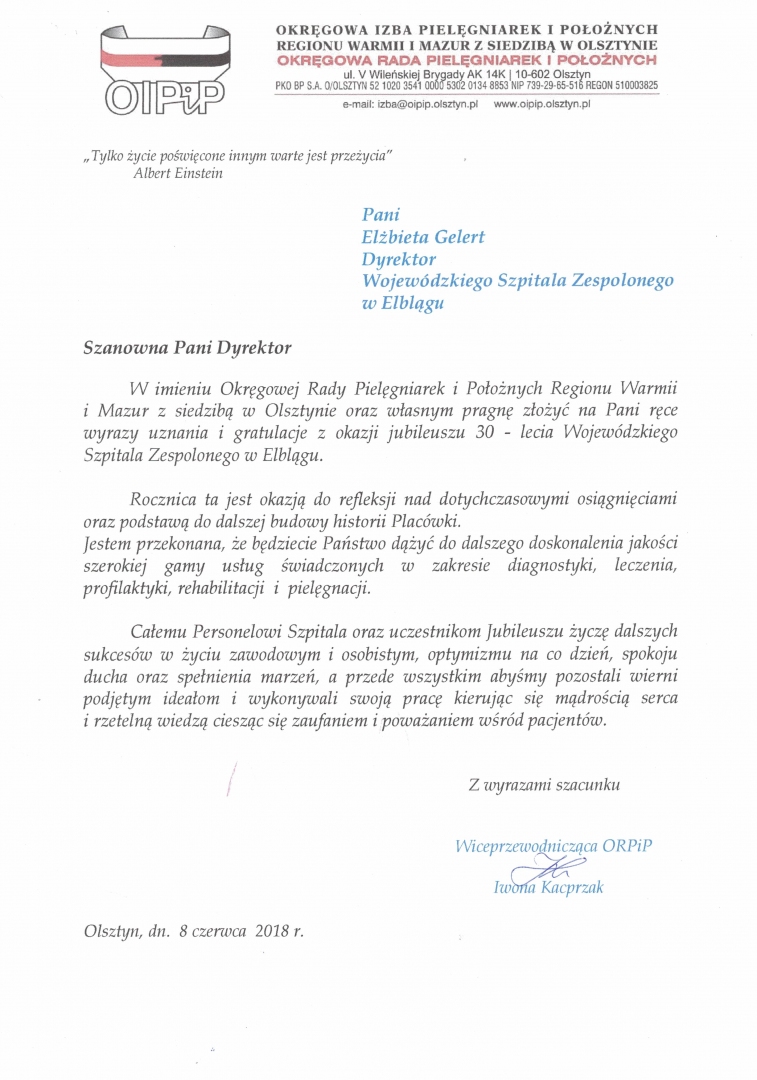 OIPiP

OKRĘGOWA IZBA PIELĘGNIAREK I POŁOŻNYCH REGIONU WARMII I MAZUR Z SIEDZIBĄ W OLSZTYNIE
OKRĘGOWA RADA PIELĘGNIAREK I POŁOŻNYCH
ul. V Wileńskiej Brygady AK 14K | 10-602 Olsztyn
PKO BP S.A. O/OLSZTYN 52 1020 3541 0000 5302 0134 8853 NIP 739-29-65-516 REGON 510003825
e-mail: izba@oipip.olsztyn.pl www.oipip.olsztyn.pl

„Tylko życie poświęcone innym warte jest przeżycia"
Albert Einstein

Pani
Elżbieta Gelert
Dyrektor
Wojewódzkiego Szpitala Zespolonego
w Elblągu

Szanowna Pani Dyrektor

W imieniu Okręgowej Rady Pielęgniarek i Położnych Regionu Warmii i Mazur z siedzibą w Olsztynie oraz własnym pragnę złożyć na Pani ręce wyrazy uznania i gratulacje z okazji jubileuszu 30 - lecia Wojewódzkiego Szpitala Zespolonego w Elblągu.

Rocznica ta jest okazją do refleksji nad dotychczasowymi osiągnięciami oraz podstawą do dalszej budowy historii Placówki.
Jestem przekonana, że będziecie Państwo dążyć do dalszego doskonalenia jakości szerokiej gamy usług świadczonych w zakresie diagnostyki, leczenia, profilaktyki, rehabilitacji i pielęgnacji.

Całemu Personelowi Szpitala oraz uczestnikom Jubileuszu życzę dalszych sukcesów w życiu zawodowym i osobistym, optymizmu na co dzień, spokoju ducha oraz spełnienia marzeń, a przede wszystkim abyśmy pozostali wierni podjętym ideałom i wykonywali swoją pracę kierując się mądrością serca i rzetelną wiedzą ciesząc się zaufaniem i poważaniem wśród pacjentów.

Z wyrazami szacunku

Wiceprzewodnicząca ORPiP
Iwona Kacprzak

Olsztyn, dn. 8 czerwca 2018 r.